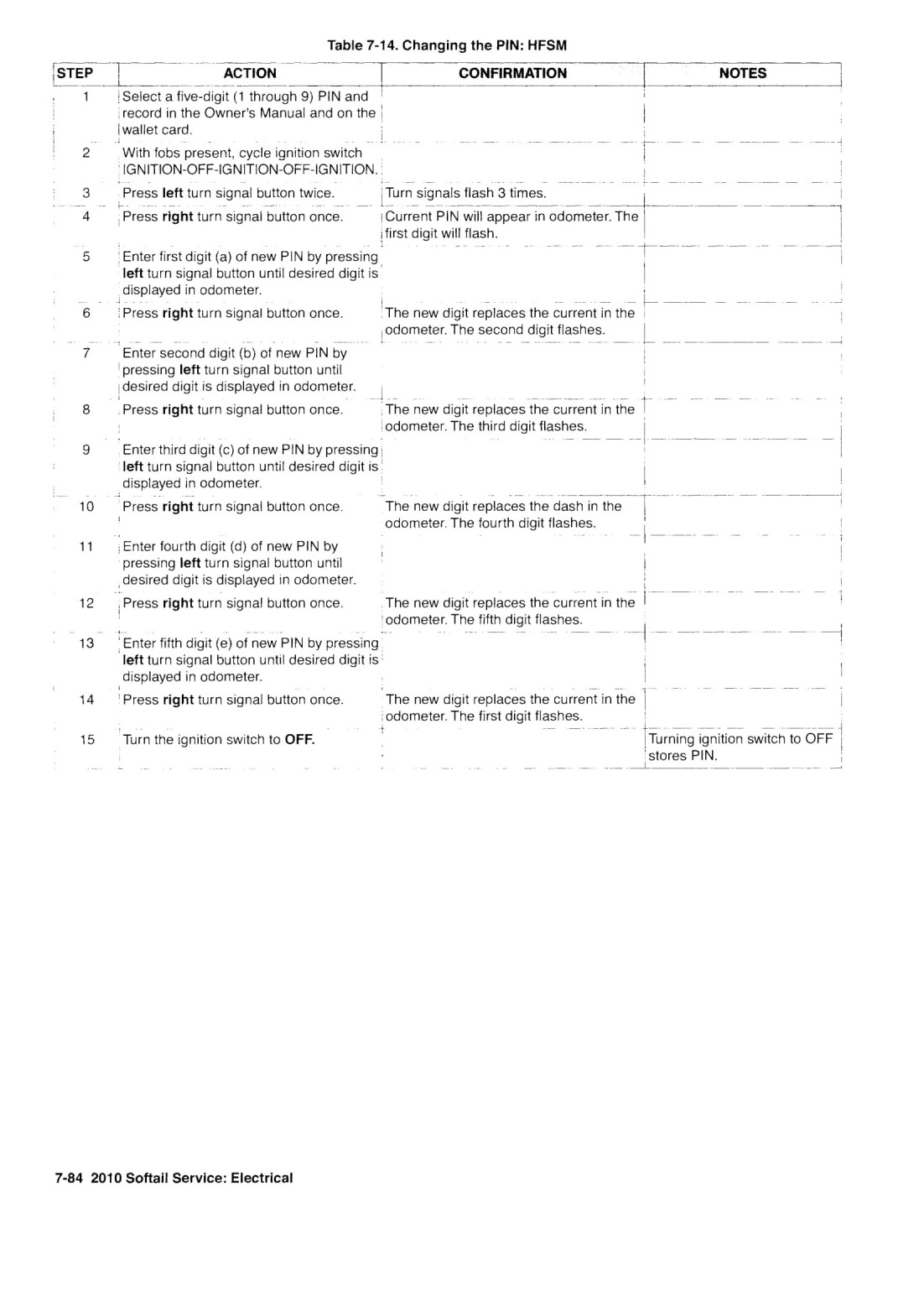 Table 7-14. Changing the PIN: HFSM

| STEP | ACTION | CONFIRMATION | NOTES |
|---|---|---|---|
| 1 | Select a five-digit (1 through 9) PIN and record in the Owner's Manual and on the wallet card. | | |
| 2 | With fobs present, cycle ignition switch IGNITION-OFF-IGNITION-OFF-IGNITION. | | |
| 3 | Press **left** turn signal button twice. | Turn signals flash 3 times. | |
| 4 | Press **right** turn signal button once. | Current PIN will appear in odometer. The first digit will flash. | |
| 5 | Enter first digit (a) of new PIN by pressing **left** turn signal button until desired digit is displayed in odometer. | | |
| 6 | Press **right** turn signal button once. | The new digit replaces the current in the odometer. The second digit flashes. | |
| 7 | Enter second digit (b) of new PIN by pressing **left** turn signal button until desired digit is displayed in odometer. | | |
| 8 | Press **right** turn signal button once. | The new digit replaces the current in the odometer. The third digit flashes. | |
| 9 | Enter third digit (c) of new PIN by pressing **left** turn signal button until desired digit is displayed in odometer. | | |
| 10 | Press **right** turn signal button once. | The new digit replaces the dash in the odometer. The fourth digit flashes. | |
| 11 | Enter fourth digit (d) of new PIN by pressing **left** turn signal button until desired digit is displayed in odometer. | | |
| 12 | Press **right** turn signal button once. | The new digit replaces the current in the odometer. The fifth digit flashes. | |
| 13 | Enter fifth digit (e) of new PIN by pressing **left** turn signal button until desired digit is displayed in odometer. | | |
| 14 | Press **right** turn signal button once. | The new digit replaces the current in the odometer. The first digit flashes. | |
| 15 | Turn the ignition switch to **OFF.** | | Turning ignition switch to OFF stores PIN. |

7-84 2010 Softail Service: Electrical